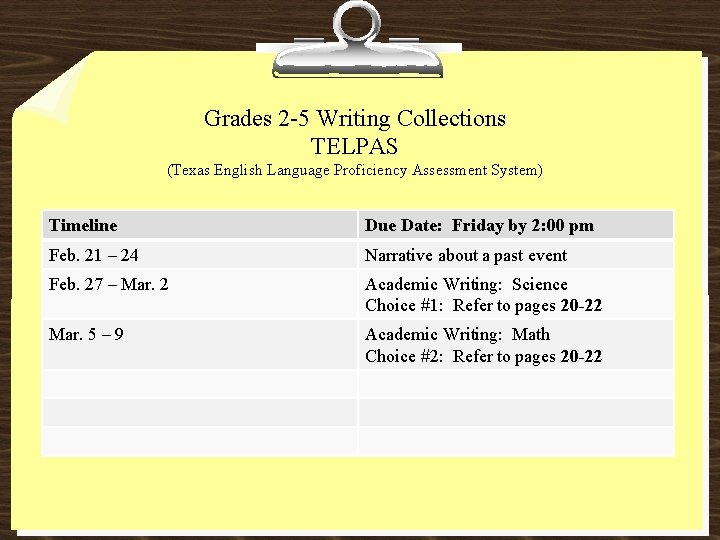 Grades 2-5 Writing Collections
TELPAS
(Texas English Language Proficiency Assessment System)

| Timeline | Due Date: Friday by 2:00 pm |
|---|---|
| Feb. 21 – 24 | Narrative about a past event |
| Feb. 27 – Mar. 2 | Academic Writing: Science Choice #1: Refer to pages 20-22 |
| Mar. 5 – 9 | Academic Writing: Math Choice #2: Refer to pages 20-22 |
| | |
| | |
| | |